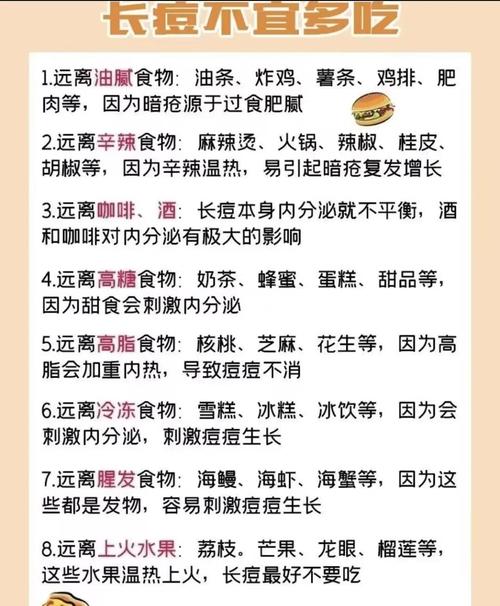 长痘不宜多吃

1.远离油腻食物：油条、炸鸡、薯条、鸡排、肥肉等，因为暗疮源于过食肥腻

2.远离辛辣食物：麻辣烫、火锅、辣椒、桂皮、胡椒等，因为辛辣温热，易引起暗疮复发增长

3.远离咖啡、酒：长痘本身内分泌就不平衡，酒和咖啡对内分泌有极大的影响

4.远离高糖食物：奶茶、蜂蜜、蛋糕、甜品等，因为甜食会刺激内分泌

5.远离高脂食物：核桃、芝麻、花生等，因为高脂会加重内热，导致痘痘不消

6.远离冷冻食物：雪糕、冰糕、冰饮等，因为会刺激内分泌，刺激痘痘生长

7.远离腥发食物：海鳗、海虾、海蟹等，因为这些都是发物，容易刺激痘痘生长

8.远离上火水果：荔枝。芒果、龙眼、榴莲等，这些水果温热上火，长痘最好不要吃